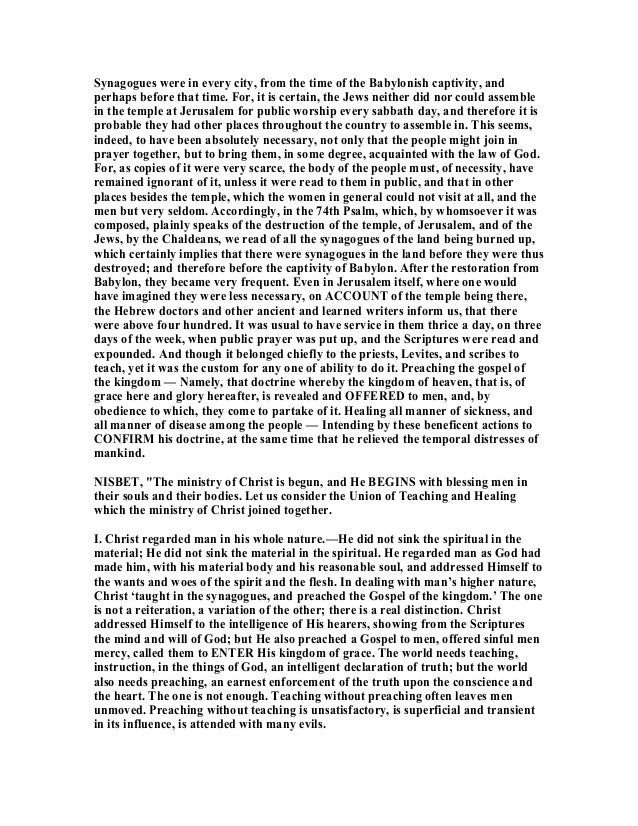 Synagogues were in every city, from the time of the Babylonish captivity, and perhaps before that time. For, it is certain, the Jews neither did nor could assemble in the temple at Jerusalem for public worship every sabbath day, and therefore it is probable they had other places throughout the country to assemble in. This seems, indeed, to have been absolutely necessary, not only that the people might join in prayer together, but to bring them, in some degree, acquainted with the law of God. For, as copies of it were very scarce, the body of the people must, of necessity, have remained ignorant of it, unless it were read to them in public, and that in other places besides the temple, which the women in general could not visit at all, and the men but very seldom. Accordingly, in the 74th Psalm, which, by whomsoever it was composed, plainly speaks of the destruction of the temple, of Jerusalem, and of the Jews, by the Chaldeans, we read of all the synagogues of the land being burned up, which certainly implies that there were synagogues in the land before they were thus destroyed; and therefore before the captivity of Babylon. After the restoration from Babylon, they became very frequent. Even in Jerusalem itself, where one would have imagined they were less necessary, on ACCOUNT of the temple being there, the Hebrew doctors and other ancient and learned writers inform us, that there were above four hundred. It was usual to have service in them thrice a day, on three days of the week, when public prayer was put up, and the Scriptures were read and expounded. And though it belonged chiefly to the priests, Levites, and scribes to teach, yet it was the custom for any one of ability to do it. Preaching the gospel of the kingdom — Namely, that doctrine whereby the kingdom of heaven, that is, of grace here and glory hereafter, is revealed and OFFERED to men, and, by obedience to which, they come to partake of it. Healing all manner of sickness, and all manner of disease among the people — Intending by these beneficent actions to CONFIRM his doctrine, at the same time that he relieved the temporal distresses of mankind.

NISBET, "The ministry of Christ is begun, and He BEGINS with blessing men in their souls and their bodies. Let us consider the Union of Teaching and Healing which the ministry of Christ joined together.

I. Christ regarded man in his whole nature.—He did not sink the spiritual in the material; He did not sink the material in the spiritual. He regarded man as God had made him, with his material body and his reasonable soul, and addressed Himself to the wants and woes of the spirit and the flesh. In dealing with man's higher nature, Christ 'taught in the synagogues, and preached the Gospel of the kingdom.' The one is not a reiteration, a variation of the other; there is a real distinction. Christ addressed Himself to the intelligence of His hearers, showing from the Scriptures the mind and will of God; but He also preached a Gospel to men, offered sinful men mercy, called them to ENTER His kingdom of grace. The world needs teaching, instruction, in the things of God, an intelligent declaration of truth; but the world also needs preaching, an earnest enforcement of the truth upon the conscience and the heart. The one is not enough. Teaching without preaching often leaves men unmoved. Preaching without teaching is unsatisfactory, is superficial and transient in its influence, is attended with many evils.